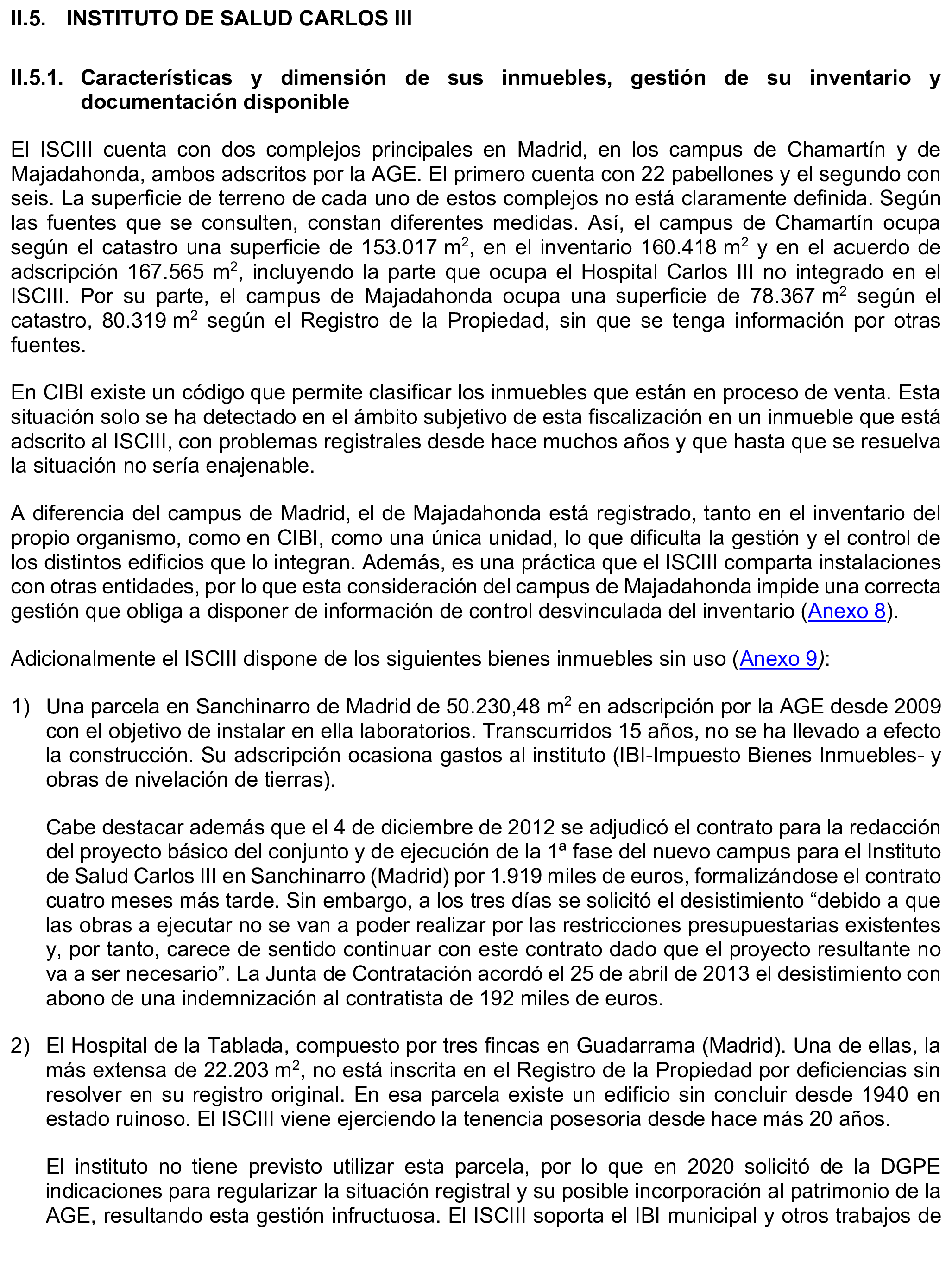 II.5. INSTITUTO DE SALUD CARLOS III

II.5.1. Características y dimensión de sus inmuebles, gestión de su inventario y documentación disponible

El ISCIII cuenta con dos complejos principales en Madrid, en los campus de Chamartín y de Majadahonda, ambos adscritos por la AGE. El primero cuenta con 22 pabellones y el segundo con seis. La superficie de terreno de cada uno de estos complejos no está claramente definida. Según las fuentes que se consulten, constan diferentes medidas. Así, el campus de Chamartín ocupa según el catastro una superficie de 153.017 $m^2$, en el inventario 160.418 $m^2$ y en el acuerdo de adscripción 167.565 $m^2$, incluyendo la parte que ocupa el Hospital Carlos III no integrado en el ISCIII. Por su parte, el campus de Majadahonda ocupa una superficie de 78.367 $m^2$ según el catastro, 80.319 $m^2$ según el Registro de la Propiedad, sin que se tenga información por otras fuentes.

En CIBI existe un código que permite clasificar los inmuebles que están en proceso de venta. Esta situación solo se ha detectado en el ámbito subjetivo de esta fiscalización en un inmueble que está adscrito al ISCIII, con problemas registrales desde hace muchos años y que hasta que se resuelva la situación no sería enajenable.

A diferencia del campus de Madrid, el de Majadahonda está registrado, tanto en el inventario del propio organismo, como en CIBI, como una única unidad, lo que dificulta la gestión y el control de los distintos edificios que lo integran. Además, es una práctica que el ISCIII comparta instalaciones con otras entidades, por lo que esta consideración del campus de Majadahonda impide una correcta gestión que obliga a disponer de información de control desvinculada del inventario (Anexo 8).

Adicionalmente el ISCIII dispone de los siguientes bienes inmuebles sin uso (Anexo 9):

1) Una parcela en Sanchinarro de Madrid de 50.230,48 $m^2$ en adscripción por la AGE desde 2009 con el objetivo de instalar en ella laboratorios. Transcurridos 15 años, no se ha llevado a efecto la construcción. Su adscripción ocasiona gastos al instituto (IBI-Impuesto Bienes Inmuebles- y obras de nivelación de tierras).

Cabe destacar además que el 4 de diciembre de 2012 se adjudicó el contrato para la redacción del proyecto básico del conjunto y de ejecución de la 1ª fase del nuevo campus para el Instituto de Salud Carlos III en Sanchinarro (Madrid) por 1.919 miles de euros, formalizándose el contrato cuatro meses más tarde. Sin embargo, a los tres días se solicitó el desistimiento "debido a que las obras a ejecutar no se van a poder realizar por las restricciones presupuestarias existentes y, por tanto, carece de sentido continuar con este contrato dado que el proyecto resultante no va a ser necesario". La Junta de Contratación acordó el 25 de abril de 2013 el desistimiento con abono de una indemnización al contratista de 192 miles de euros.

2) El Hospital de la Tablada, compuesto por tres fincas en Guadarrama (Madrid). Una de ellas, la más extensa de 22.203 $m^2$, no está inscrita en el Registro de la Propiedad por deficiencias sin resolver en su registro original. En esa parcela existe un edificio sin concluir desde 1940 en estado ruinoso. El ISCIII viene ejerciendo la tenencia posesoria desde hace más 20 años.

El instituto no tiene previsto utilizar esta parcela, por lo que en 2020 solicitó de la DGPE indicaciones para regularizar la situación registral y su posible incorporación al patrimonio de la AGE, resultando esta gestión infructuosa. El ISCIII soporta el IBI municipal y otros trabajos de